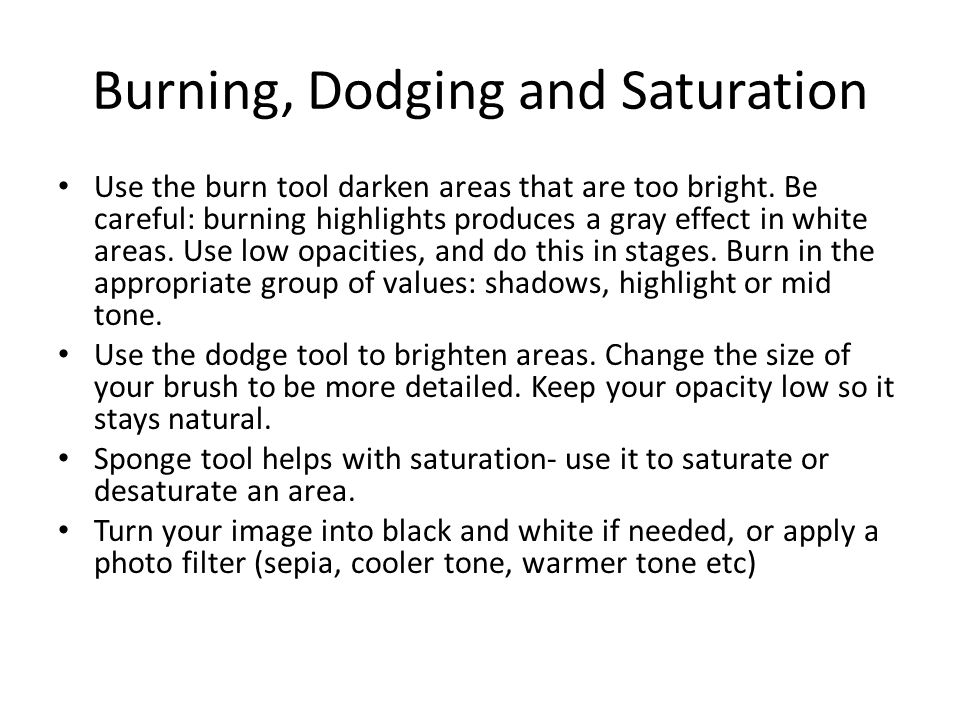 Burning, Dodging and Saturation

• Use the burn tool darken areas that are too bright. Be careful: burning highlights produces a gray effect in white areas. Use low opacities, and do this in stages. Burn in the appropriate group of values: shadows, highlight or mid tone.
• Use the dodge tool to brighten areas. Change the size of your brush to be more detailed. Keep your opacity low so it stays natural.
• Sponge tool helps with saturation- use it to saturate or desaturate an area.
• Turn your image into black and white if needed, or apply a photo filter (sepia, cooler tone, warmer tone etc)